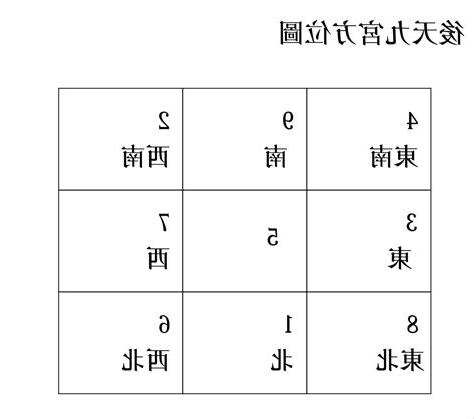 後天九宮方位圖

| 4 東南 | 9 南 | 2 西南 |
|---|---|---|
| 3 東 | 5 | 7 西 |
| 8 東北 | 1 北 | 6 西北 |